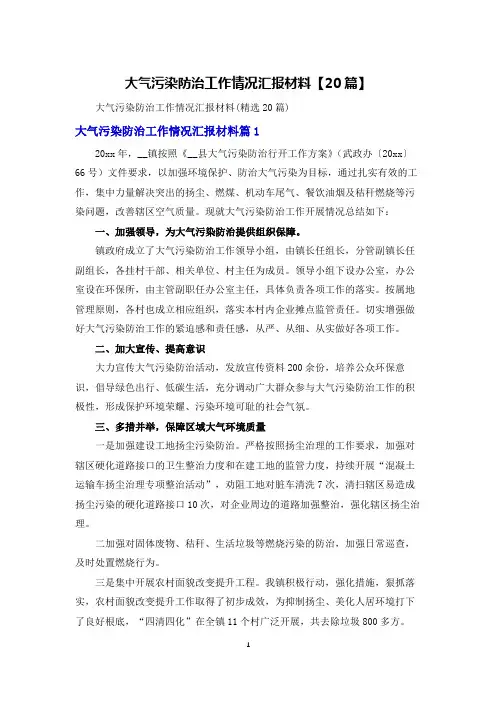 大气污染防治工作情况汇报材料【20篇】

大气污染防治工作情况汇报材料(精选20篇)

大气污染防治工作情况汇报材料篇1

20xx年，__镇按照《__县大气污染防治行开工作方案》(武政办〔20xx〕66号)文件要求，以加强环境保护、防治大气污染为目标，通过扎实有效的工作，集中力量解决突出的扬尘、燃煤、机动车尾气、餐饮油烟及秸秆燃烧等污染问题，改善辖区空气质量。现就大气污染防治工作开展情况总结如下：

一、加强领导，为大气污染防治提供组织保障。

镇政府成立了大气污染防治工作领导小组，由镇长任组长，分管副镇长任副组长，各挂村干部、相关单位、村主任为成员。领导小组下设办公室，办公室设在环保所，由主管副职任办公室主任，具体负责各项工作的落实。按属地管理原则，各村也成立相应组织，落实本村内企业摊点监管责任。切实增强做好大气污染防治工作的紧迫感和责任感，从严、从细、从实做好各项工作。

二、加大宣传、提高意识

大力宣传大气污染防治活动，发放宣传资料200余份，培养公众环保意识，倡导绿色出行、低碳生活，充分调动广大群众参与大气污染防治工作的积极性，形成保护环境荣耀、污染环境可耻的社会气氛。

三、多措并举，保障区域大气环境质量

一是加强建设工地扬尘污染防治。严格按照扬尘治理的工作要求，加强对辖区硬化道路接口的卫生整治力度和在建工地的监管力度，持续开展“混凝土运输车扬尘治理专项整治活动”，劝阻工地对脏车清洗7次，清扫辖区易造成扬尘污染的硬化道路接口10次，对企业周边的道路加强整治，强化辖区扬尘治理。

二加强对固体废物、秸秆、生活垃圾等燃烧污染的防治，加强日常巡查，及时处置燃烧行为。

三是集中开展农村面貌改变提升工程。我镇积极行动，强化措施，狠抓落实，农村面貌改变提升工作取得了初步成效，为抑制扬尘、美化人居环境打下了良好根底，“四清四化”在全镇11个村广泛开展，共去除垃圾800多方。

1